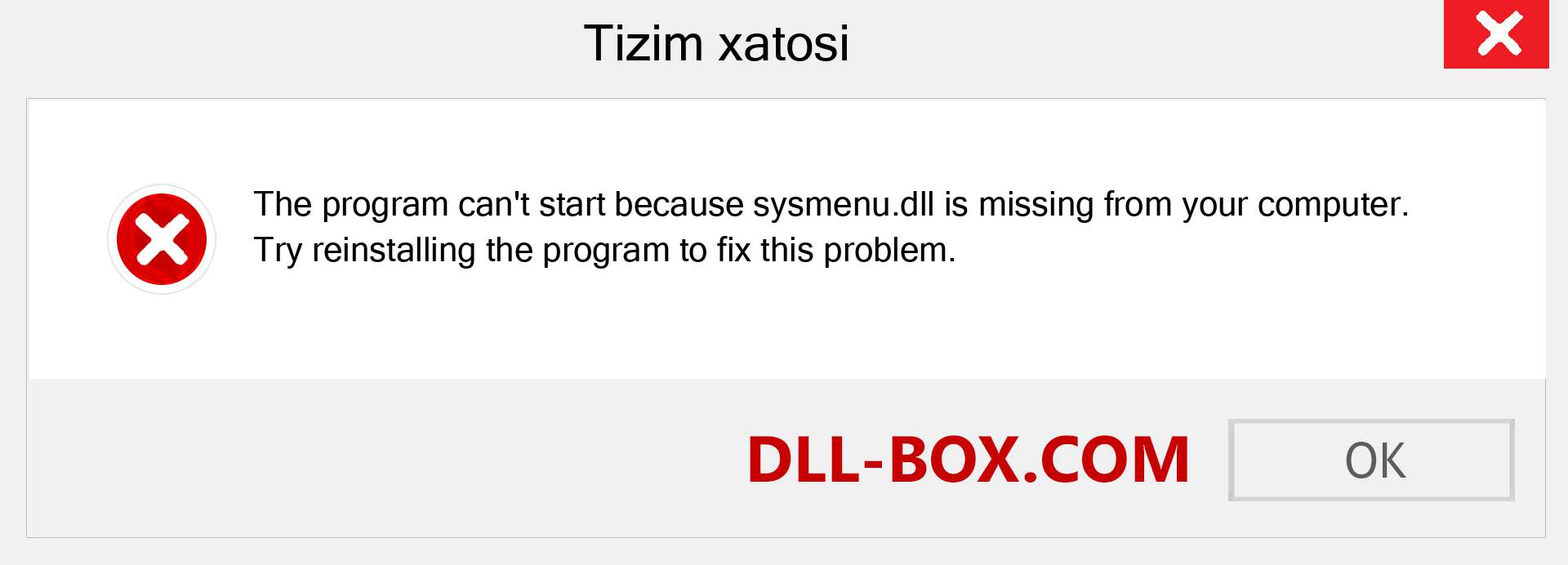 Tizim xatosi

The program can't start because sysmenu.dll is missing from your computer. Try reinstalling the program to fix this problem.

DLL-BOX.COM

OK